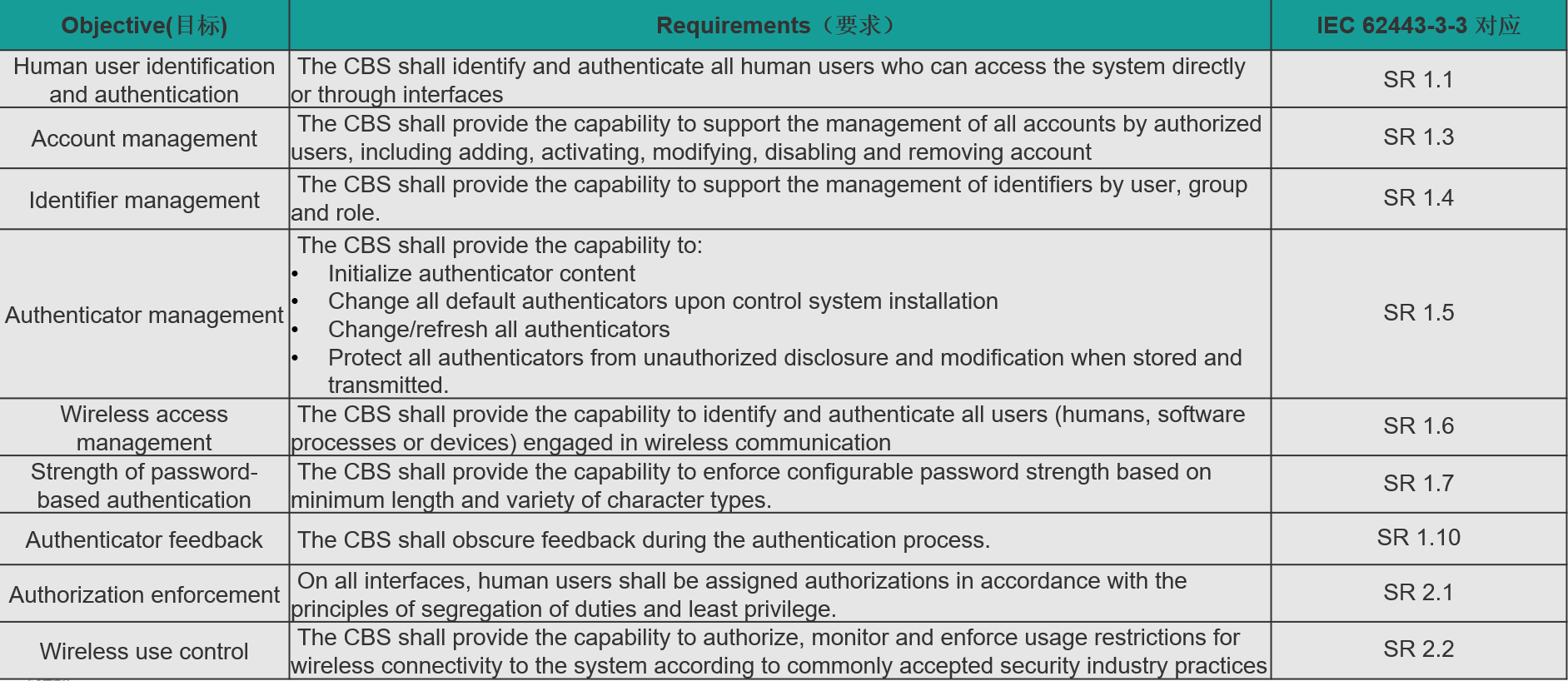 | Objective(目标) | Requirements（要求） | IEC 62443-3-3 对应 |
|---|---|---|
| Human user identification and authentication | The CBS shall identify and authenticate all human users who can access the system directly or through interfaces | SR 1.1 |
| Account management | The CBS shall provide the capability to support the management of all accounts by authorized users, including adding, activating, modifying, disabling and removing account | SR 1.3 |
| Identifier management | The CBS shall provide the capability to support the management of identifiers by user, group and role. | SR 1.4 |
| Authenticator management | The CBS shall provide the capability to: • Initialize authenticator content • Change all default authenticators upon control system installation • Change/refresh all authenticators • Protect all authenticators from unauthorized disclosure and modification when stored and transmitted. | SR 1.5 |
| Wireless access management | The CBS shall provide the capability to identify and authenticate all users (humans, software processes or devices) engaged in wireless communication | SR 1.6 |
| Strength of password-based authentication | The CBS shall provide the capability to enforce configurable password strength based on minimum length and variety of character types. | SR 1.7 |
| Authenticator feedback | The CBS shall obscure feedback during the authentication process. | SR 1.10 |
| Authorization enforcement | On all interfaces, human users shall be assigned authorizations in accordance with the principles of segregation of duties and least privilege. | SR 2.1 |
| Wireless use control | The CBS shall provide the capability to authorize, monitor and enforce usage restrictions for wireless connectivity to the system according to commonly accepted security industry practices | SR 2.2 |